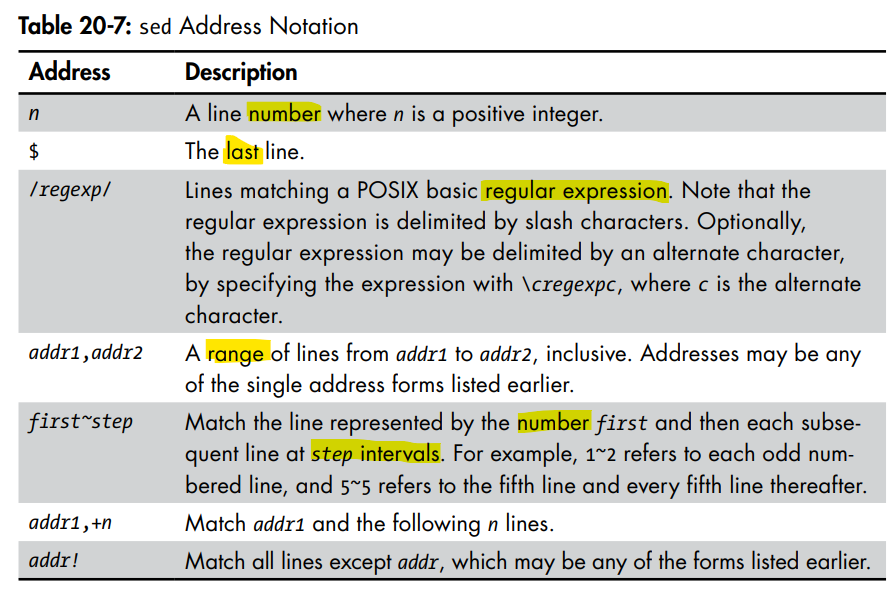 Table 20-7: sed Address Notation

| Address | Description |
|---|---|
| n | A line number where n is a positive integer. |
| $ | The last line. |
| /regexp/ | Lines matching a POSIX basic regular expression. Note that the regular expression is delimited by slash characters. Optionally, the regular expression may be delimited by an alternate character, by specifying the expression with \cregexpc, where c is the alternate character. |
| addr1,addr2 | A range of lines from addr1 to addr2, inclusive. Addresses may be any of the single address forms listed earlier. |
| first~step | Match the line represented by the number first and then each subsequent line at step intervals. For example, 1~2 refers to each odd numbered line, and 5~5 refers to the fifth line and every fifth line thereafter. |
| addr1,+n | Match addr1 and the following n lines. |
| addr! | Match all lines except addr, which may be any of the forms listed earlier. |